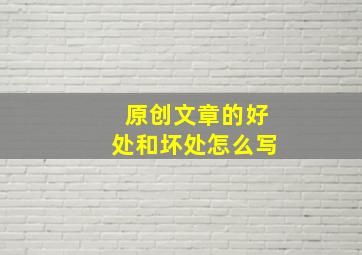 原创文章的好处和坏处怎么写